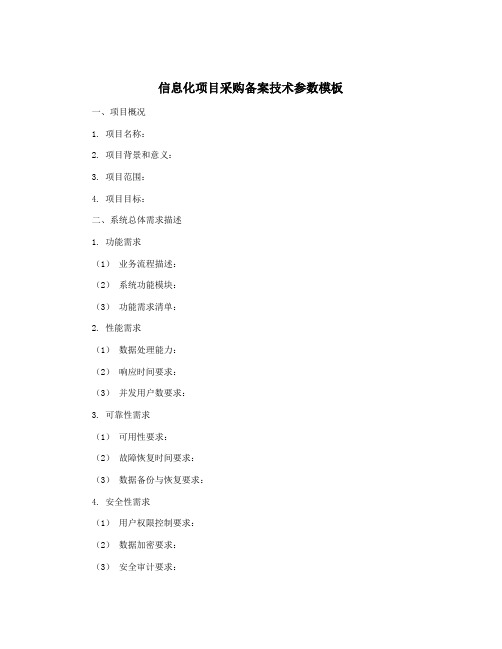 信息化项目采购备案技术参数模板

一、项目概况

1. 项目名称：

2. 项目背景和意义：

3. 项目范围：

4. 项目目标：

二、系统总体需求描述

1. 功能需求

（1） 业务流程描述：

（2） 系统功能模块：

（3） 功能需求清单：

2. 性能需求

（1） 数据处理能力：

（2） 响应时间要求：

（3） 并发用户数要求：

3. 可靠性需求

（1） 可用性要求：

（2） 故障恢复时间要求：

（3） 数据备份与恢复要求：

4. 安全性需求

（1） 用户权限控制要求：

（2） 数据加密要求：

（3） 安全审计要求：